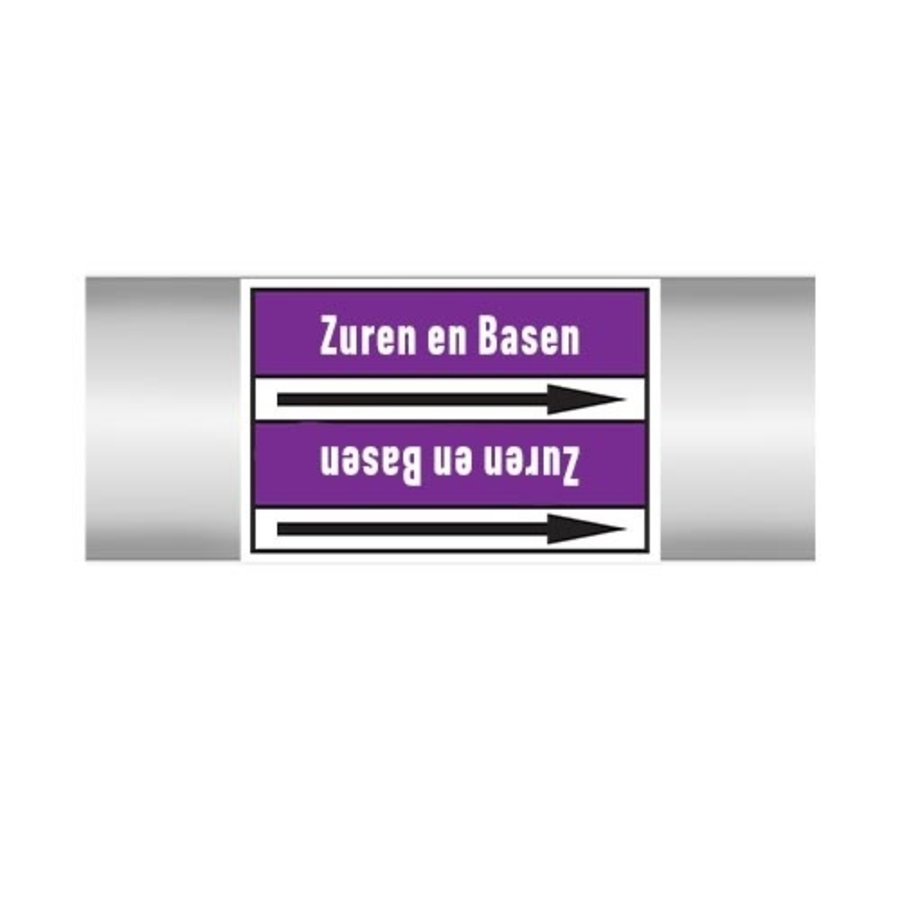 Zuren en Basen

Zuren en Basen